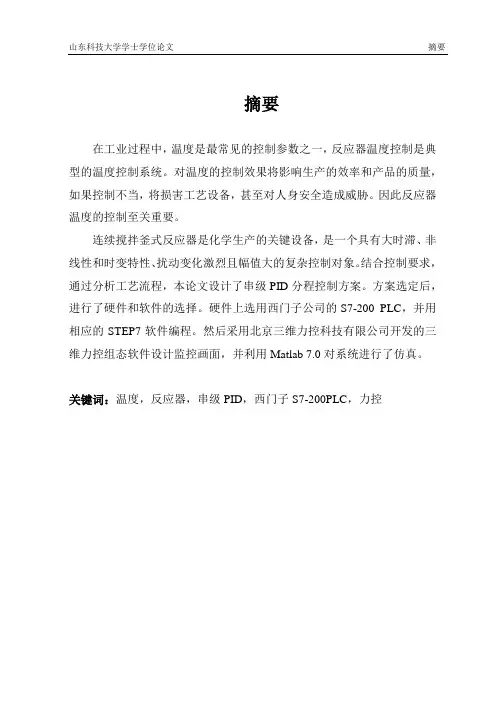 山东科技大学学士学位论文 摘要

摘要

在工业过程中，温度是最常见的控制参数之一，反应器温度控制是典型的温度控制系统。对温度的控制效果将影响生产的效率和产品的质量，如果控制不当，将损害工艺设备，甚至对人身安全造成威胁。因此反应器温度的控制至关重要。

连续搅拌釜式反应器是化学生产的关键设备，是一个具有大时滞、非线性和时变特性、扰动变化激烈且幅值大的复杂控制对象。结合控制要求，通过分析工艺流程，本论文设计了串级 PID 分程控制方案。方案选定后，进行了硬件和软件的选择。硬件上选用西门子公司的 S7-200 PLC，并用相应的 STEP7 软件编程。然后采用北京三维力控科技有限公司开发的三维力控组态软件设计监控画面，并利用 Matlab 7.0 对系统进行了仿真。

关键词：温度，反应器，串级 PID，西门子 S7-200PLC，力控